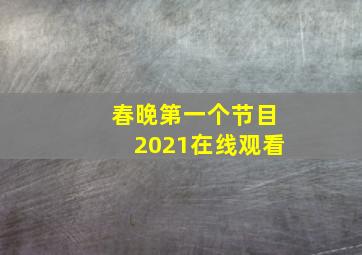 春晚第一个节目
2021在线观看